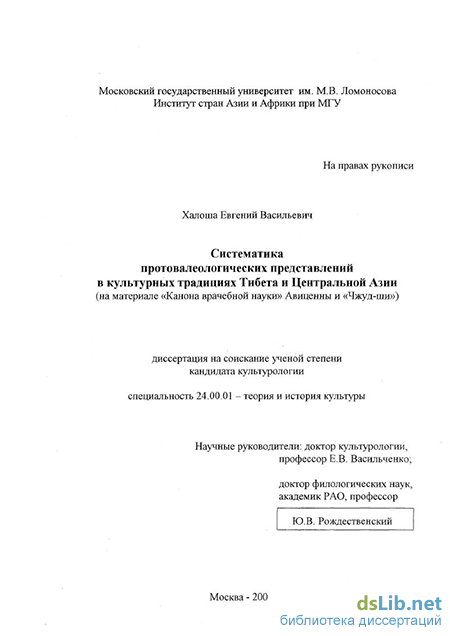 Московский государственный университет им. М.В. Ломоносова
Институт стран Азии и Африки при МГУ

На правах рукописи

Халоша Евгений Васильевич

Систематика
протовалеологических представлений
в культурных традициях Тибета и Центральной Азии
(на материале «Канона врачебной науки» Авиценны и «Чжуд-ши»)

диссертация на соискание ученой степени
кандидата культурологии

специальность 24.00.01 – теория и история культуры

Научные руководители: доктор культурологии,
профессор Е.В. Васильченко;

доктор филологических наук,
академик РАО, профессор

Ю.В. Рождественский

Москва - 200

dsLib.net
библиотека диссертаций